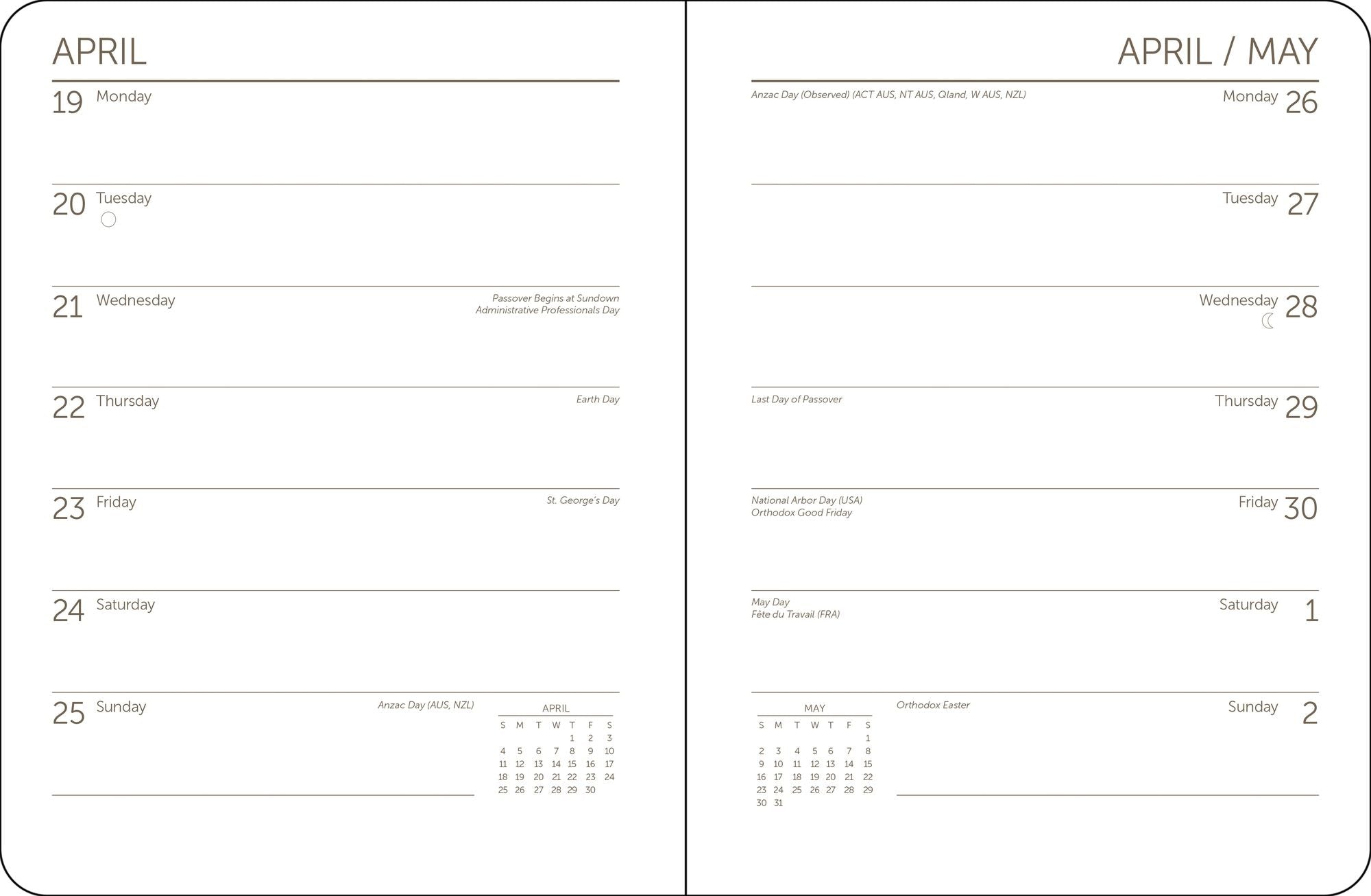 APRIL

19 Monday

20 Tuesday

21 Wednesday
Passover Begins at Sundown
Administrative Professionals Day

22 Thursday
Earth Day

23 Friday
St. George's Day

24 Saturday

25 Sunday
Anzac Day (AUS, NZL)

APRIL

| S | M | T | W | T | F | S |
|---|---|---|---|---|---|---|
| | | | | 1 | 2 | 3 |
| 4 | 5 | 6 | 7 | 8 | 9 | 10 |
| 11 | 12 | 13 | 14 | 15 | 16 | 17 |
| 18 | 19 | 20 | 21 | 22 | 23 | 24 |
| 25 | 26 | 27 | 28 | 29 | 30 | |

APRIL / MAY

Anzac Day (Observed) (ACT AUS, NT AUS, Qland, W AUS, NZL)
Monday 26

Tuesday 27

Wednesday 28

Last Day of Passover
Thursday 29

National Arbor Day (USA)
Orthodox Good Friday
Friday 30

May Day
Fête du Travail (FRA)
Saturday 1

MAY

| S | M | T | W | T | F | S |
|---|---|---|---|---|---|---|
| | | | | | | 1 |
| 2 | 3 | 4 | 5 | 6 | 7 | 8 |
| 9 | 10 | 11 | 12 | 13 | 14 | 15 |
| 16 | 17 | 18 | 19 | 20 | 21 | 22 |
| 23 | 24 | 25 | 26 | 27 | 28 | 29 |
| 30 | 31 | | | | | |

Orthodox Easter
Sunday 2